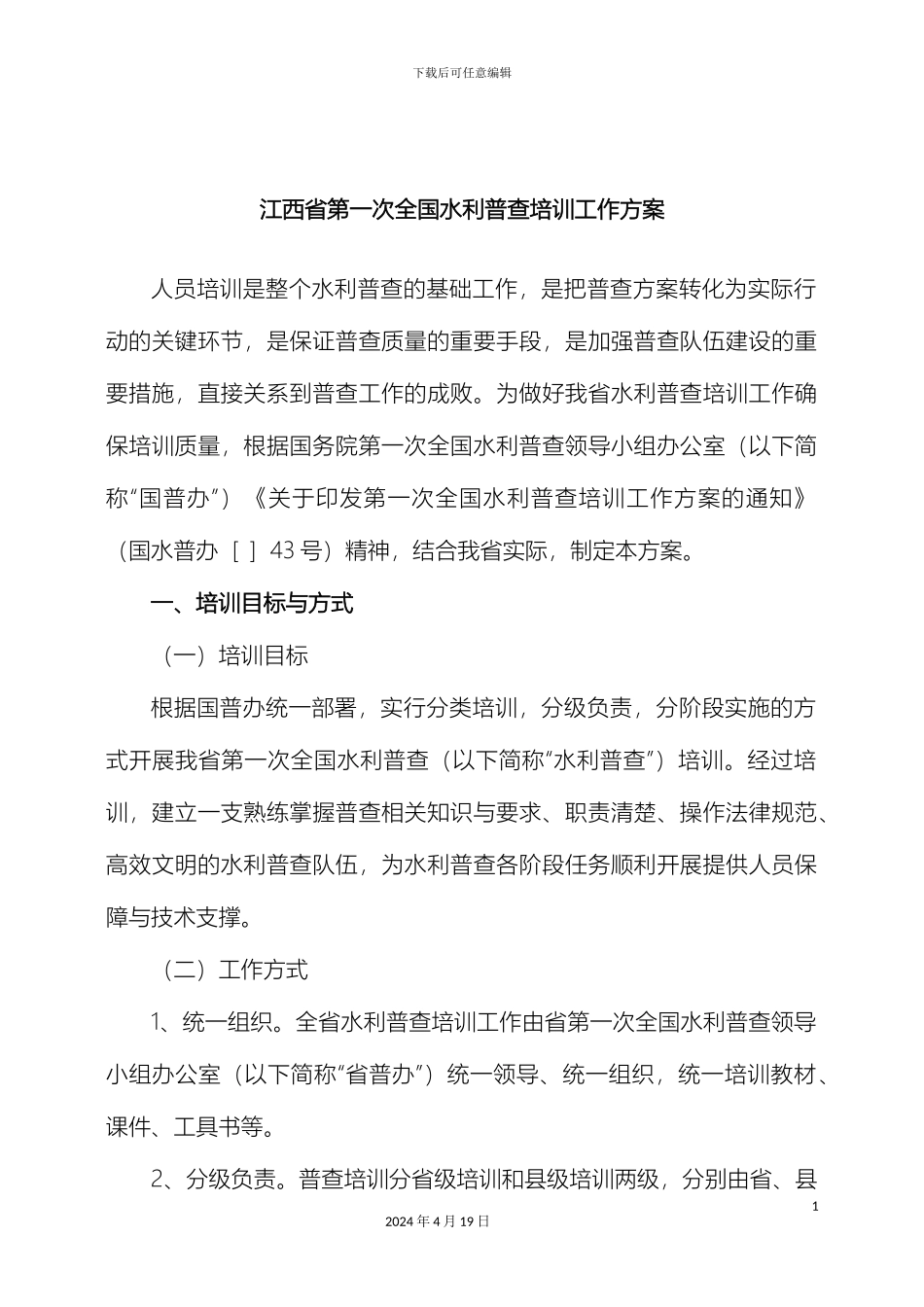 下载后可任意编辑

江西省第一次全国水利普查培训工作方案

人员培训是整个水利普查的基础工作，是把普查方案转化为实际行动的关键环节，是保证普查质量的重要手段，是加强普查队伍建设的重要措施，直接关系到普查工作的成败。为做好我省水利普查培训工作确保培训质量，根据国务院第一次全国水利普查领导小组办公室（以下简称“国普办”）《关于印发第一次全国水利普查培训工作方案的通知》（国水普办［ ］43号）精神，结合我省实际，制定本方案。

一、培训目标与方式

（一）培训目标

根据国普办统一部署，实行分类培训，分级负责，分阶段实施的方式开展我省第一次全国水利普查（以下简称“水利普查”）培训。经过培训，建立一支熟练掌握普查相关知识与要求、职责清楚、操作法律规范、高效文明的水利普查队伍，为水利普查各阶段任务顺利开展提供人员保障与技术支撑。

（二）工作方式

1、统一组织。全省水利普查培训工作由省第一次全国水利普查领导小组办公室（以下简称“省普办”）统一领导、统一组织，统一培训教材、课件、工具书等。

2、分级负责。普查培训分省级培训和县级培训两级，分别由省、县

1

2024年4月19日